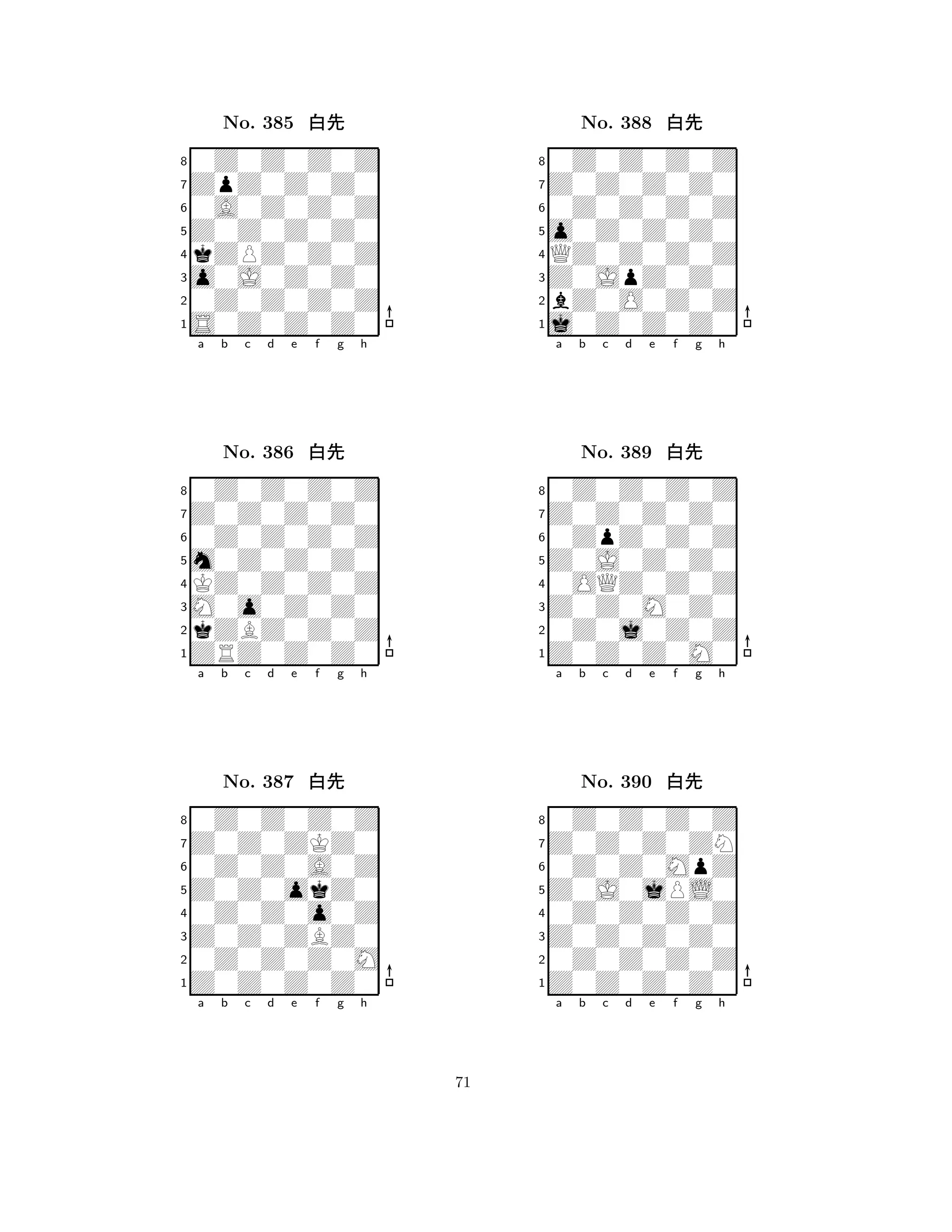 No. 385 白先

8
7
6
5
4
3
2
1
a b c d e f g h

No. 386 白先

8
7
6
5
4
3
2
1
a b c d e f g h

No. 387 白先

8
7
6
5
4
3
2
1
a b c d e f g h

No. 388 白先

8
7
6
5
4
3
2
1
a b c d e f g h

No. 389 白先

8
7
6
5
4
3
2
1
a b c d e f g h

No. 390 白先

8
7
6
5
4
3
2
1
a b c d e f g h

71